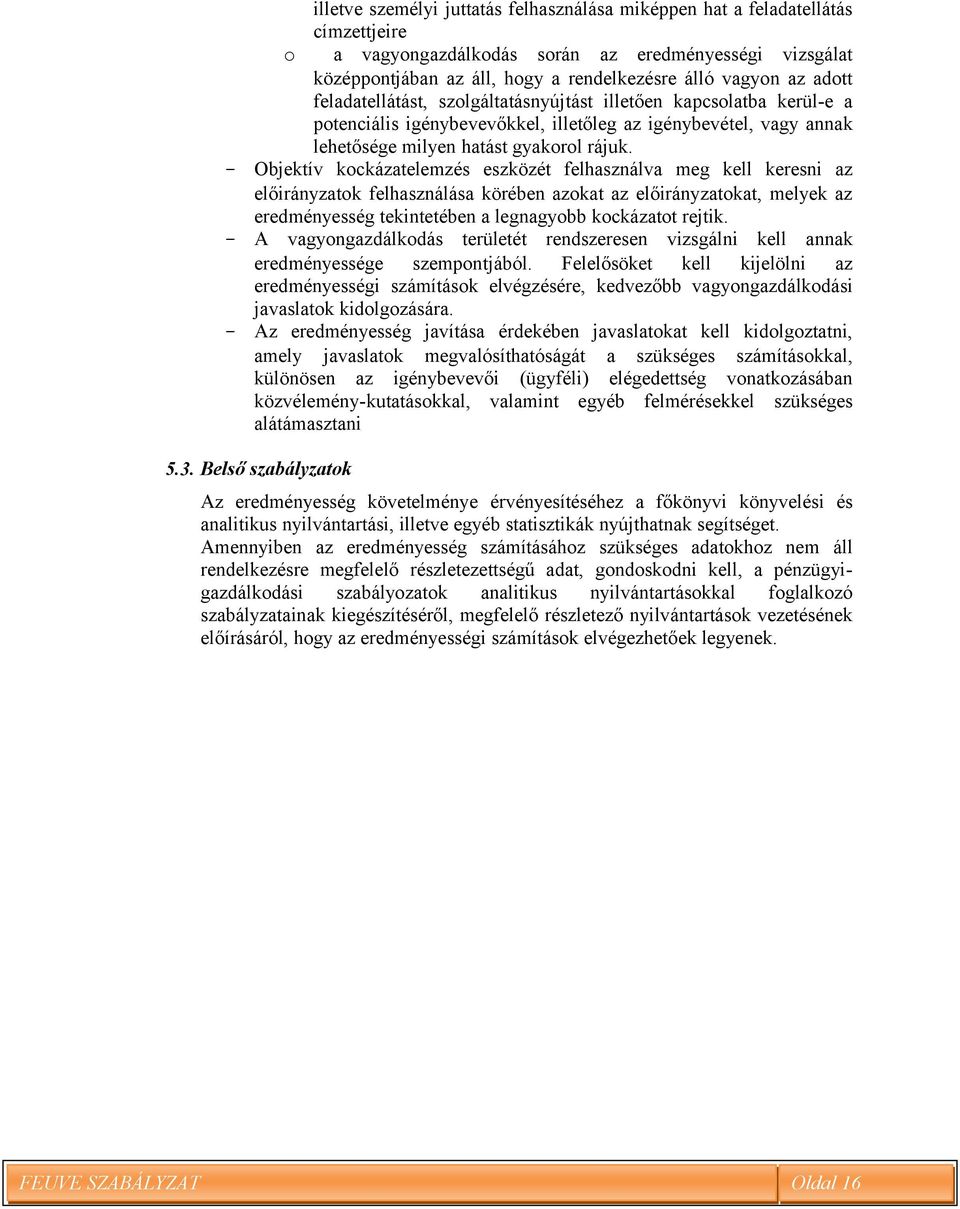 illetve személyi juttatás felhasználása miképpen hat a feladatellátás címzettjeire

o a vagyongazdálkodás során az eredményességi vizsgálat középpontjában az áll, hogy a rendelkezésre álló vagyon az adott feladatellátást, szolgáltatásnyújtást illetően kapcsolatba kerül-e a potenciális igénybevevőkkel, illetőleg az igénybevétel, vagy annak lehetősége milyen hatást gyakorol rájuk.

- Objektív kockázatelemzés eszközét felhasználva meg kell keresni az előirányzatok felhasználása körében azokat az előirányzatokat, melyek az eredményesség tekintetében a legnagyobb kockázatot rejtik.

- A vagyongazdálkodás területét rendszeresen vizsgálni kell annak eredményessége szempontjából. Felelősöket kell kijelölni az eredményességi számítások elvégzésére, kedvezőbb vagyongazdálkodási javaslatok kidolgozására.

- Az eredményesség javítása érdekében javaslatokat kell kidolgoztatni, amely javaslatok megvalósíthatóságát a szükséges számításokkal, különösen az igénybevevői (ügyféli) elégedettség vonatkozásában közvélemény-kutatásokkal, valamint egyéb felmérésekkel szükséges alátámasztani

5.3. Belső szabályzatok

Az eredményesség követelménye érvényesítéséhez a főkönyvi könyvelési és analitikus nyilvántartási, illetve egyéb statisztikák nyújthatnak segítséget.
Amennyiben az eredményesség számításához szükséges adatokhoz nem áll rendelkezésre megfelelő részletezettségű adat, gondoskodni kell, a pénzügyi-gazdálkodási szabályozatok analitikus nyilvántartásokkal foglalkozó szabályzatainak kiegészítéséről, megfelelő részletező nyilvántartások vezetésének előírásáról, hogy az eredményességi számítások elvégezhetőek legyenek.

FEUVE SZABÁLYZAT Oldal 16